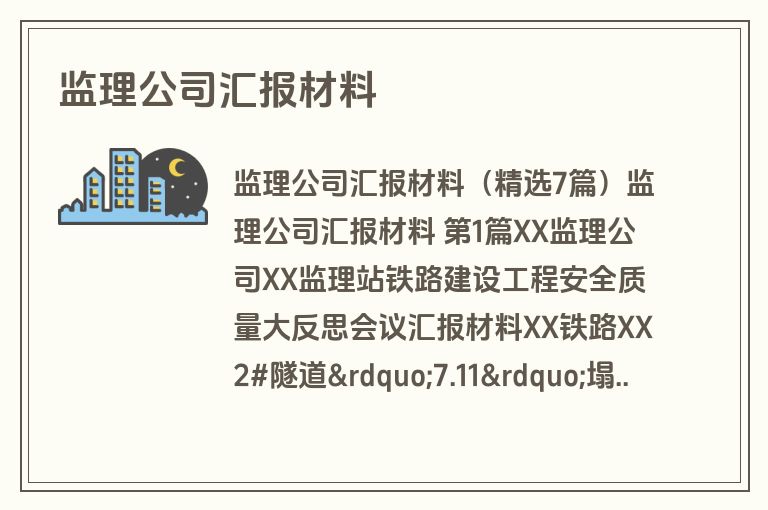 监理公司汇报材料

监理公司汇报材料（精选7篇）监理公司汇报材料 第1篇XX监理公司XX监理站铁路建设工程安全质量大反思会议汇报材料XX铁路XX2#隧道&rdquo;7.11&rdquo;塌..